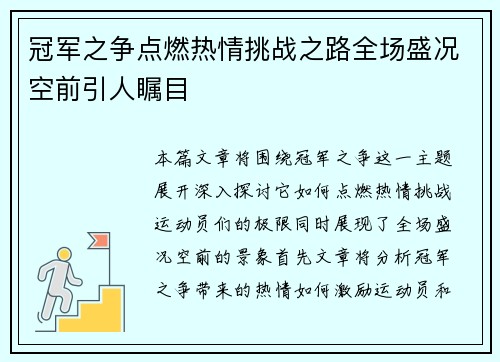 冠军之争点燃热情挑战之路全场盛况空前引人瞩目

本篇文章将围绕冠军之争这一主题展开深入探讨它如何点燃热情挑战运动员们的极限同时展现了全场盛况空前的景象首先文章将分析冠军之争带来的热情如何激励运动员和